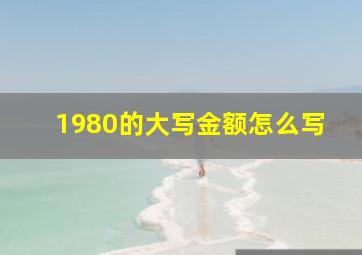 1980的大写金额怎么写